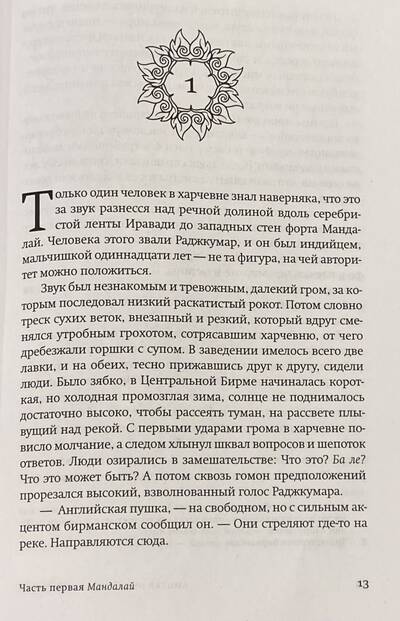 1

Только один человек в харчевне знал наверняка, что это за звук разнесся над речной долиной вдоль серебристой ленты Иравади до западных стен форта Мандалай. Человека этого звали Раджкумар, и он был индийцем, мальчишкой одиннадцати лет — не та фигура, на чей авторитет можно положиться.

Звук был незнакомым и тревожным, далекий гром, за которым последовал низкий раскатистый рокот. Потом словно треск сухих веток, внезапный и резкий, который вдруг сменялся утробным грохотом, сотрясавшим харчевню, от чего дребезжали горшки с супом. В заведении имелось всего две лавки, и на обеих, тесно прижавшись друг к другу, сидели люди. Было зябко, в Центральной Бирме начиналась короткая, но холодная промозглая зима, солнце не поднималось достаточно высоко, чтобы рассеять туман, на рассвете плывущий над рекой. С первыми ударами грома в харчевне повисло молчание, а следом хлынул шквал вопросов и шепоток ответов. Люди озирались в замешательстве: Что это? Ба ле? Что это может быть? А потом сквозь гомон предположений прорезался высокий, взволнованный голос Раджкумара.

— Английская пушка, — на свободном, но с сильным акцентом бирманском сообщил он. — Они стреляют где-то на реке. Направляются сюда.

Часть первая Мандалай 13